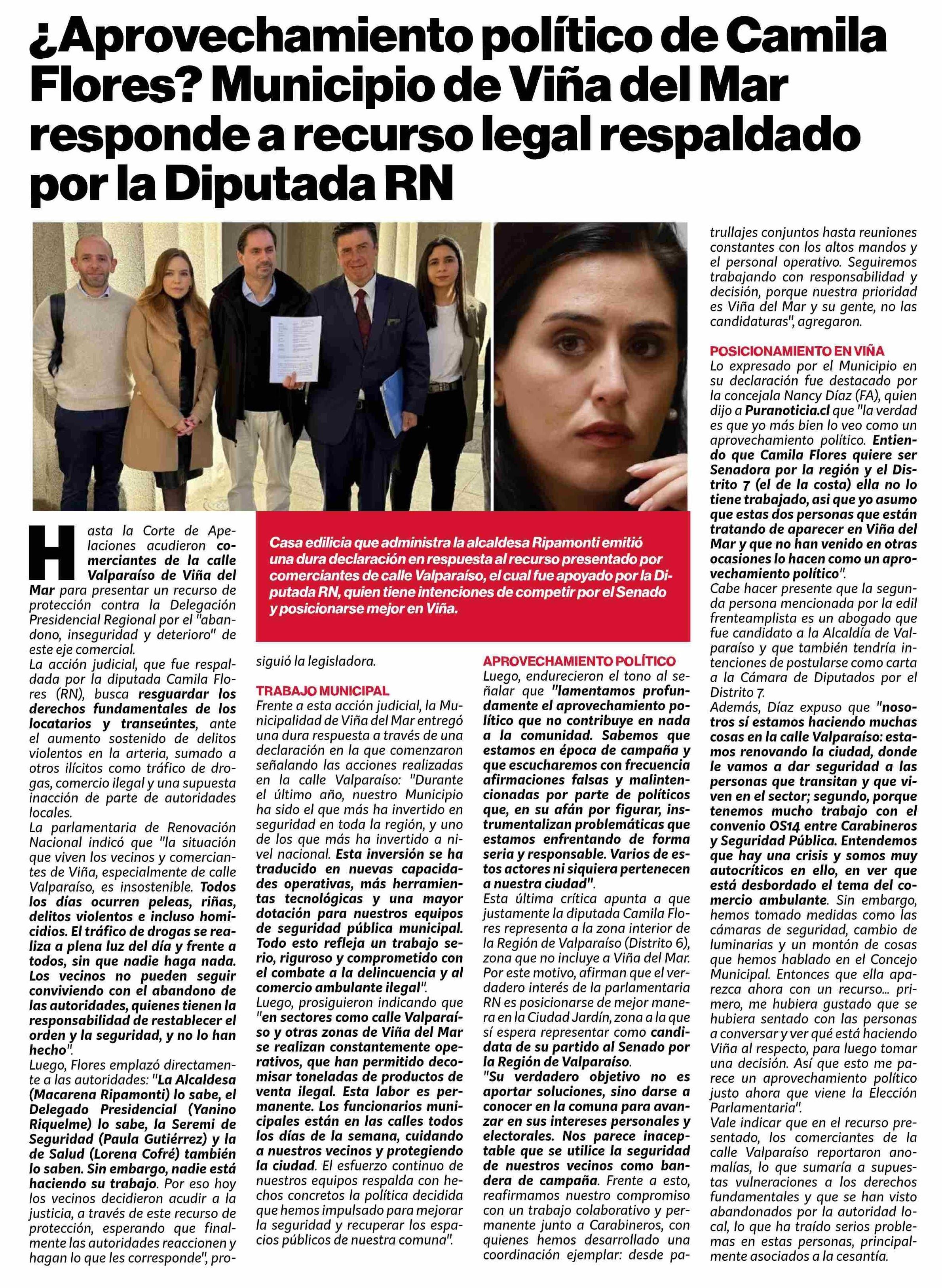 ¿Aprovechamiento político de Camila Flores? Municipio de Viña del Mar responde a recurso legal respaldado por la Diputada RN

Casa edilicia que administra la alcaldesa Ripamonti emitió una dura declaración en respuesta al recurso presentado por comerciantes de calle Valparaíso, el cual fue apoyado por la Diputada RN, quien tiene intenciones de competir por el Senado y posicionarse mejor en Viña.

Hasta la Corte de Apelaciones acudieron comerciantes de la calle Valparaíso de Viña del Mar para presentar un recurso de protección contra la Delegación Presidencial Regional por el "abandono, inseguridad y deterioro" de este eje comercial.
La acción judicial, que fue respaldada por la diputada Camila Flores (RN), busca resguardar los derechos fundamentales de los locatarios y transeúntes, ante el aumento sostenido de delitos violentos en la arteria, sumado a otros ilícitos como tráfico de drogas, comercio ilegal y una supuesta inacción de parte de autoridades locales.
La parlamentaria de Renovación Nacional indicó que "la situación que viven los vecinos y comerciantes de Viña, especialmente de calle Valparaíso, es insostenible. Todos los días ocurren peleas, riñas, delitos violentos e incluso homicidios. El tráfico de drogas se realiza a plena luz del día y frente a todos, sin que nadie haga nada. Los vecinos no pueden seguir conviviendo con el abandono de las autoridades, quienes tienen la responsabilidad de restablecer el orden y la seguridad, y no lo han hecho".
Luego, Flores emplazó directamente a las autoridades: "La Alcaldesa (Macarena Ripamonti) lo sabe, el Delegado Presidencial (Yanino Riquelme) lo sabe, la Seremi de Seguridad (Paula Gutiérrez) y la de Salud (Lorena Cofré) también lo saben. Sin embargo, nadie está haciendo su trabajo. Por eso hoy los vecinos decidieron acudir a la justicia, a través de este recurso de protección, esperando que finalmente las autoridades reaccionen y hagan lo que les corresponde", prosiguió la legisladora.

TRABAJO MUNICIPAL
Frente a esta acción judicial, la Municipalidad de Viña del Mar entregó una dura respuesta a través de una declaración en la que comenzaron señalando las acciones realizadas en la calle Valparaíso: "Durante el último año, nuestro Municipio ha sido el que más ha invertido en seguridad en toda la región, y uno de los que más ha invertido a nivel nacional. Esta inversión se ha traducido en nuevas capacidades operativas, más herramientas tecnológicas y una mayor dotación para nuestros equipos de seguridad pública municipal. Todo esto refleja un trabajo serio, riguroso y comprometido con el combate a la delincuencia y al comercio ambulante ilegal".
Luego, prosiguieron indicando que "en sectores como calle Valparaíso y otras zonas de Viña del Mar se realizan constantemente operativos, que han permitido decomisar toneladas de productos de venta ilegal. Esta labor es permanente. Los funcionarios municipales están en las calles todos los días de la semana, cuidando a nuestros vecinos y protegiendo la ciudad. El esfuerzo continuo de nuestros equipos respalda con hechos concretos la política decidida que hemos impulsado para mejorar la seguridad y recuperar los espacios públicos de nuestra comuna".

APROVECHAMIENTO POLÍTICO
Luego, endurecieron el tono al señalar que "lamentamos profundamente el aprovechamiento político que no contribuye en nada a la comunidad. Sabemos que estamos en época de campaña y que escucharemos con frecuencia afirmaciones falsas y malintencionadas por parte de políticos que, en su afán por figurar, instrumentalizan problemáticas que estamos enfrentando de forma seria y responsable. Varios de estos actores ni siquiera pertenecen a nuestra ciudad".
Esta última crítica apunta a que justamente la diputada Camila Flores representa a la zona interior de la Región de Valparaíso (Distrito 6), zona que no incluye a Viña del Mar. Por este motivo, afirman que el verdadero interés de la parlamentaria RN es posicionarse de mejor manera en la Ciudad Jardín, zona a la que sí espera representar como candidata de su partido al Senado por la Región de Valparaíso.
"Su verdadero objetivo no es aportar soluciones, sino darse a conocer en la comuna para avanzar en sus intereses personales y electorales. Nos parece inaceptable que se utilice la seguridad de nuestros vecinos como bandera de campaña. Frente a esto, reafirmamos nuestro compromiso con un trabajo colaborativo y permanente junto a Carabineros, con quienes hemos desarrollado una coordinación ejemplar: desde patrullajes conjuntos hasta reuniones constantes con los altos mandos y el personal operativo. Seguiremos trabajando con responsabilidad y decisión, porque nuestra prioridad es Viña del Mar y su gente, no las candidaturas", agregaron.

POSICIONAMIENTO EN VIÑA
Lo expresado por el Municipio en su declaración fue destacado por la concejala Nancy Díaz (FA), quien dijo a Puranoticia.cl que "la verdad es que yo más bien lo veo como un aprovechamiento político. Entiendo que Camila Flores quiere ser Senadora por la región y el Distrito 7 (el de la costa) ella no lo tiene trabajado, asi que yo asumo que estas dos personas que están tratando de aparecer en Viña del Mar y que no han venido en otras ocasiones lo hacen como un aprovechamiento político".
Cabe hacer presente que la segunda persona mencionada por la edil frenteamplista es un abogado que fue candidato a la Alcaldía de Valparaíso y que también tendría intenciones de postularse como carta a la Cámara de Diputados por el Distrito 7.
Además, Díaz expuso que "nosotros sí estamos haciendo muchas cosas en la calle Valparaíso: estamos renovando la ciudad, donde le vamos a dar seguridad a las personas que transitan y que viven en el sector; segundo, porque tenemos mucho trabajo con el convenio OS14 entre Carabineros y Seguridad Pública. Entendemos que hay una crisis y somos muy autocríticos en ello, en ver que está desbordado el tema del comercio ambulante. Sin embargo, hemos tomado medidas como las cámaras de seguridad, cambio de luminarias y un montón de cosas que hemos hablado en el Concejo Municipal. Entonces que ella aparezca ahora con un recurso... primero, me hubiera gustado que se hubiera sentado con las personas a conversar y ver qué está haciendo Viña al respecto, para luego tomar una decisión. Así que esto me parece un aprovechamiento político justo ahora que viene la Elección Parlamentaria".
Vale indicar que en el recurso presentado, los comerciantes de la calle Valparaíso reportaron anomalías, lo que sumaría a supuestas vulneraciones a los derechos fundamentales y que se han visto abandonados por la autoridad local, lo que ha traído serios problemas en estas personas, principalmente asociados a la cesantía.